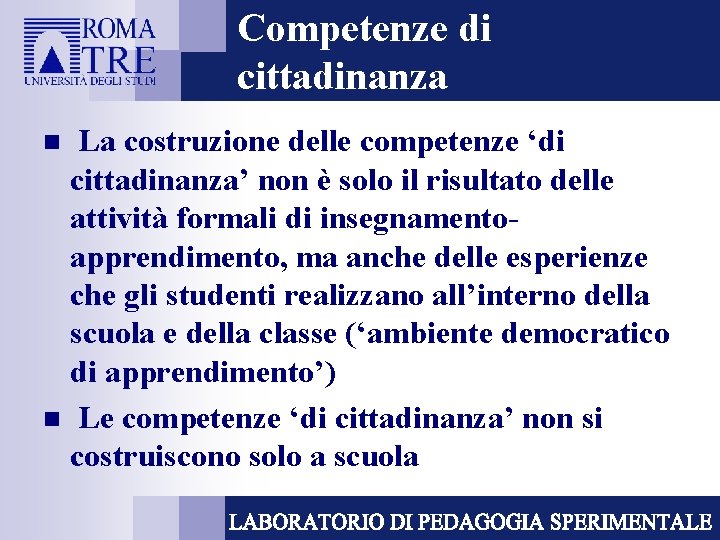 ROMA TRE
UNIVERSITÀ DEGLI STUDI

Competenze di cittadinanza

La costruzione delle competenze ‘di cittadinanza’ non è solo il risultato delle attività formali di insegnamento-apprendimento, ma anche delle esperienze che gli studenti realizzano all’interno della scuola e della classe (‘ambiente democratico di apprendimento’)

Le competenze ‘di cittadinanza’ non si costruiscono solo a scuola

LABORATORIO DI PEDAGOGIA SPERIMENTALE